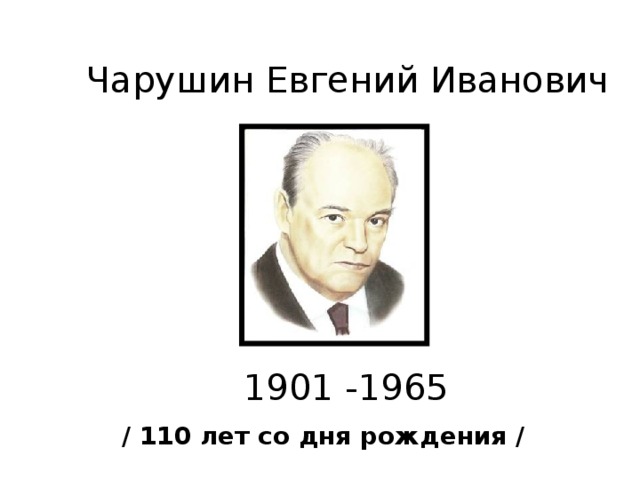 Чарушин Евгений Иванович

1901 -1965

/ 110 лет со дня рождения /